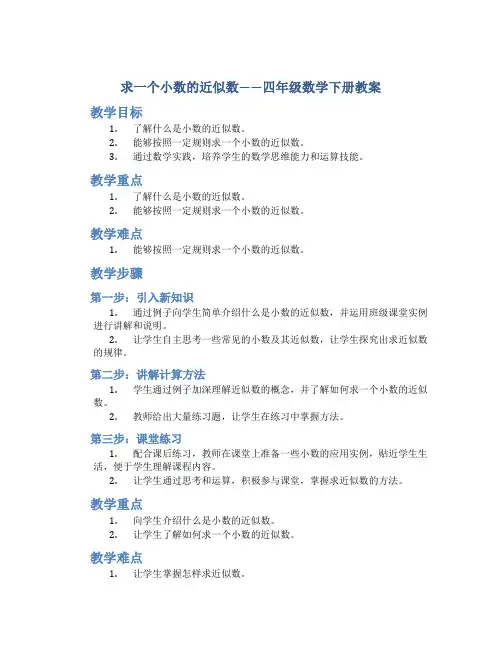 求一个小数的近似数——四年级数学下册教案

教学目标

1. 了解什么是小数的近似数。
2. 能够按照一定规则求一个小数的近似数。
3. 通过数学实践，培养学生的数学思维能力和运算技能。

教学重点

1. 了解什么是小数的近似数。
2. 能够按照一定规则求一个小数的近似数。

教学难点

1. 能够按照一定规则求一个小数的近似数。

教学步骤

第一步：引入新知识

1. 通过例子向学生简单介绍什么是小数的近似数，并运用班级课堂实例进行讲解和说明。
2. 让学生自主思考一些常见的小数及其近似数，让学生探究出求近似数的规律。

第二步：讲解计算方法

1. 学生通过例子加深理解近似数的概念，并了解如何求一个小数的近似数。
2. 教师给出大量练习题，让学生在练习中掌握方法。

第三步：课堂练习

1. 配合课后练习，教师在课堂上准备一些小数的应用实例，贴近学生生活，便于学生理解课程内容。
2. 让学生通过思考和运算，积极参与课堂，掌握求近似数的方法。

教学重点

1. 向学生介绍什么是小数的近似数。
2. 让学生了解如何求一个小数的近似数。

教学难点

1. 让学生掌握怎样求近似数。